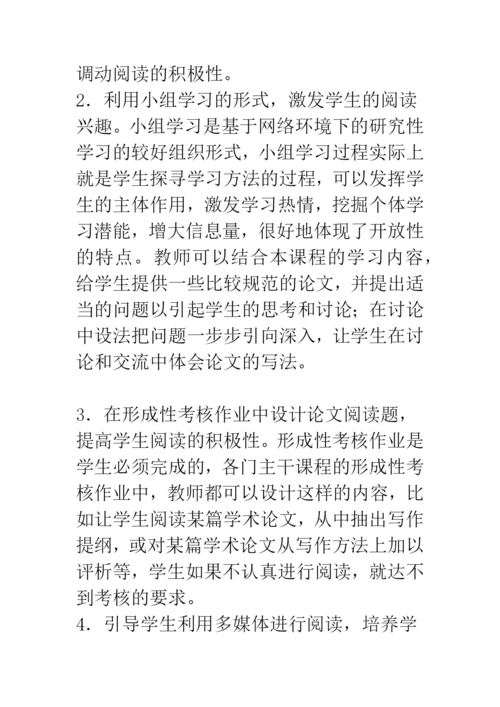 调动阅读的积极性。
2．利用小组学习的形式，激发学生的阅读兴趣。小组学习是基于网络环境下的研究性学习的较好组织形式，小组学习过程实际上就是学生探寻学习方法的过程，可以发挥学生的主体作用，激发学习热情，挖掘个体学习潜能，增大信息量，很好地体现了开放性的特点。教师可以结合本课程的学习内容，给学生提供一些比较规范的论文，并提出适当的问题以引起学生的思考和讨论；在讨论中设法把问题一步步引向深入，让学生在讨论和交流中体会论文的写法。

3．在形成性考核作业中设计论文阅读题，提高学生阅读的积极性。形成性考核作业是学生必须完成的，各门主干课程的形成性考核作业中，教师都可以设计这样的内容，比如让学生阅读某篇学术论文，从中抽出写作提纲，或对某篇学术论文从写作方法上加以评析等，学生如果不认真进行阅读，就达不到考核的要求。
4．引导学生利用多媒体进行阅读，培养学